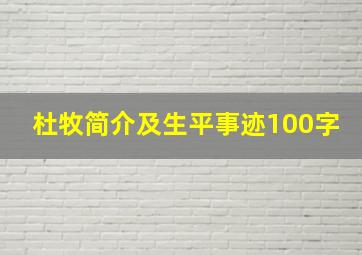 杜牧简介及生平事迹100字